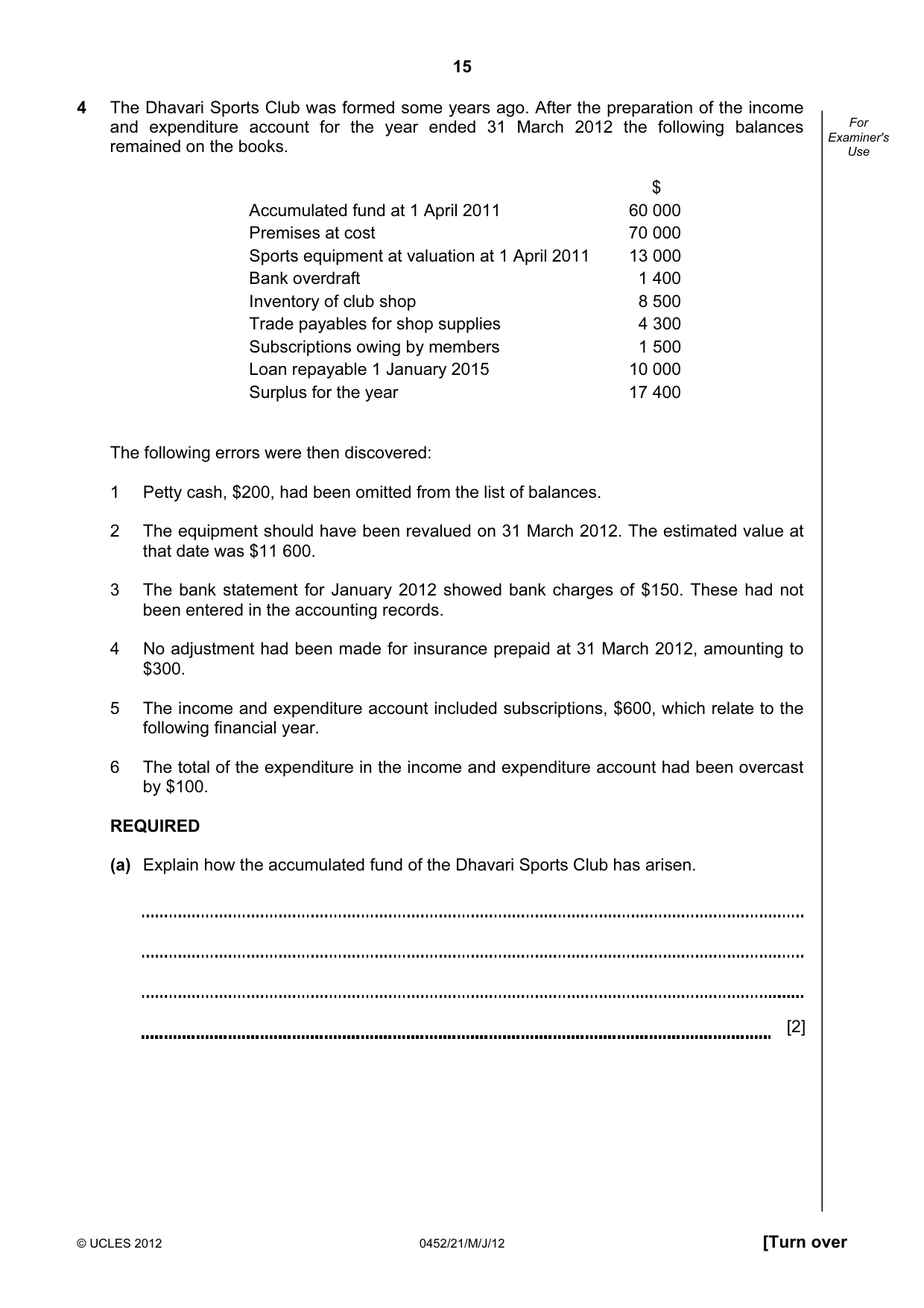 15

4 The Dhavari Sports Club was formed some years ago. After the preparation of the income and expenditure account for the year ended 31 March 2012 the following balances remained on the books.

For Examiner's Use

| | $ |
|---|---|
| Accumulated fund at 1 April 2011 | 60 000 |
| Premises at cost | 70 000 |
| Sports equipment at valuation at 1 April 2011 | 13 000 |
| Bank overdraft | 1 400 |
| Inventory of club shop | 8 500 |
| Trade payables for shop supplies | 4 300 |
| Subscriptions owing by members | 1 500 |
| Loan repayable 1 January 2015 | 10 000 |
| Surplus for the year | 17 400 |

The following errors were then discovered:

1 Petty cash, $200, had been omitted from the list of balances.

2 The equipment should have been revalued on 31 March 2012. The estimated value at that date was $11 600.

3 The bank statement for January 2012 showed bank charges of $150. These had not been entered in the accounting records.

4 No adjustment had been made for insurance prepaid at 31 March 2012, amounting to $300.

5 The income and expenditure account included subscriptions, $600, which relate to the following financial year.

6 The total of the expenditure in the income and expenditure account had been overcast by $100.

REQUIRED

(a) Explain how the accumulated fund of the Dhavari Sports Club has arisen.

____

____

____

____ [2]

© UCLES 2012 0452/21/M/J/12 [Turn over